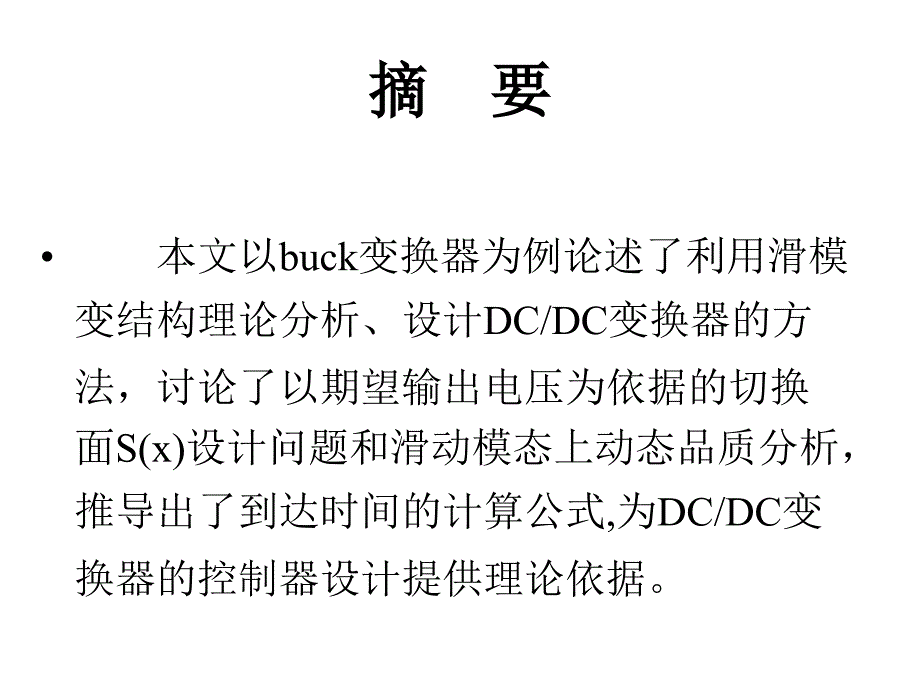 摘　要

• 本文以buck变换器为例论述了利用滑模变结构理论分析、设计DC/DC变换器的方法，讨论了以期望输出电压为依据的切换面S(x)设计问题和滑动模态上动态品质分析，推导出了到达时间的计算公式,为DC/DC变换器的控制器设计提供理论依据。